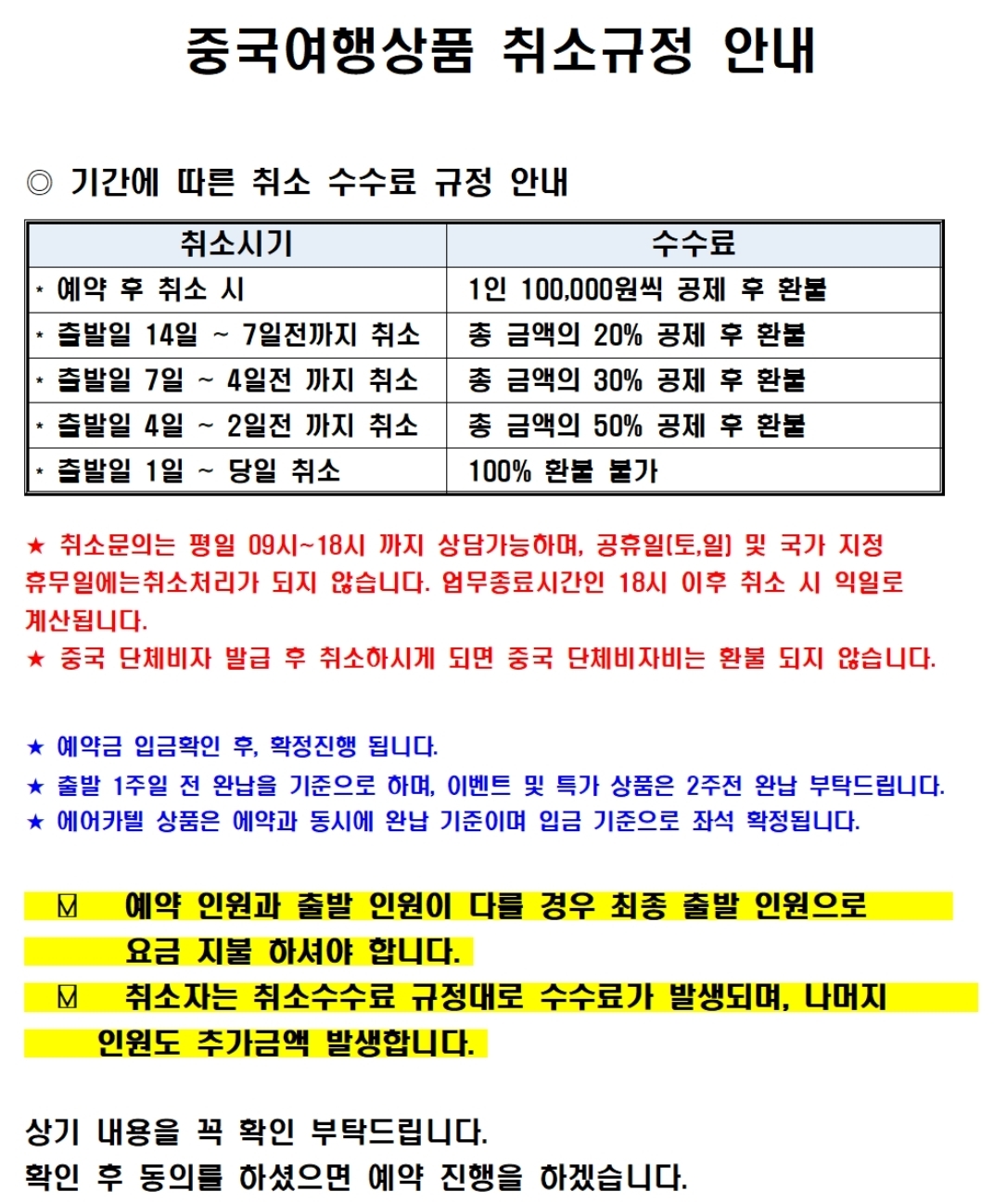 중국여행상품 취소규정 안내

◎ 기간에 따른 취소 수수료 규정 안내

| 취소시기 | 수수료 |
|---|---|
| * 예약 후 취소 시 | 1인 100,000원씩 공제 후 환불 |
| * 출발일 14일 ~ 7일전까지 취소 | 총 금액의 20% 공제 후 환불 |
| * 출발일 7일 ~ 4일전 까지 취소 | 총 금액의 30% 공제 후 환불 |
| * 출발일 4일 ~ 2일전 까지 취소 | 총 금액의 50% 공제 후 환불 |
| * 출발일 1일 ~ 당일 취소 | 100% 환불 불가 |

★ 취소문의는 평일 09시~18시 까지 상담가능하며, 공휴일(토,일) 및 국가 지정 휴무일에는취소처리가 되지 않습니다. 업무종료시간인 18시 이후 취소 시 익일로 계산됩니다.
★ 중국 단체비자 발급 후 취소하시게 되면 중국 단체비자비는 환불 되지 않습니다.

★ 예약금 입금확인 후, 확정진행 됩니다.
★ 출발 1주일 전 완납을 기준으로 하며, 이벤트 및 특가 상품은 2주전 완납 부탁드립니다.
★ 에어카텔 상품은 예약과 동시에 완납 기준이며 입금 기준으로 좌석 확정됩니다.

☑ 예약 인원과 출발 인원이 다를 경우 최종 출발 인원으로 요금 지불 하셔야 합니다.
☑ 취소자는 취소수수료 규정대로 수수료가 발생되며, 나머지 인원도 추가금액 발생합니다.

상기 내용을 꼭 확인 부탁드립니다.
확인 후 동의를 하셨으면 예약 진행을 하겠습니다.